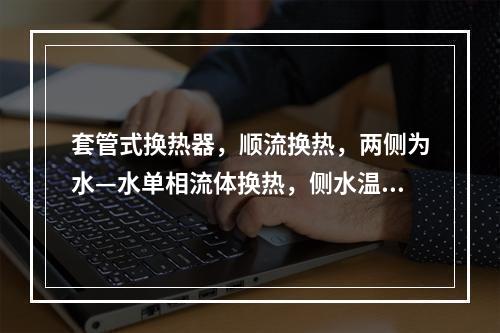 套管式换热器，顺流换热，两侧为水—水单相流体换热，侧水温...